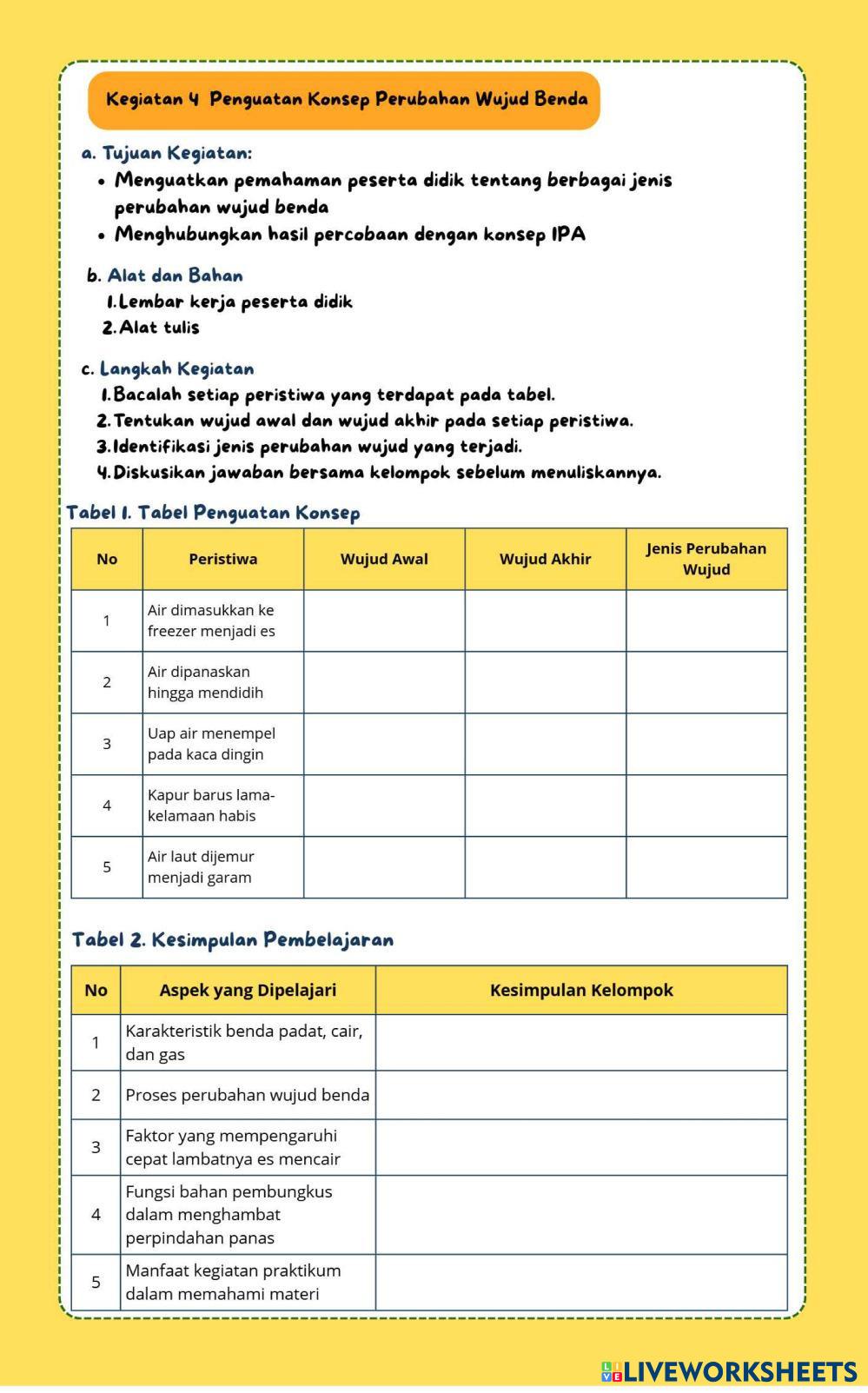 Kegiatan 4 Penguatan Konsep Perubahan Wujud Benda

a. Tujuan Kegiatan:
• Menguatkan pemahaman peserta didik tentang berbagai jenis perubahan wujud benda
• Menghubungkan hasil percobaan dengan konsep IPA

b. Alat dan Bahan
1. Lembar kerja peserta didik
2. Alat tulis

c. Langkah Kegiatan
1. Bacalah setiap peristiwa yang terdapat pada tabel.
2. Tentukan wujud awal dan wujud akhir pada setiap peristiwa.
3. Identifikasi jenis perubahan wujud yang terjadi.
4. Diskusikan jawaban bersama kelompok sebelum menuliskannya.

Tabel 1. Tabel Penguatan Konsep

| No | Peristiwa | Wujud Awal | Wujud Akhir | Jenis Perubahan Wujud |
|---|---|---|---|---|
| 1 | Air dimasukkan ke freezer menjadi es | | | |
| 2 | Air dipanaskan hingga mendidih | | | |
| 3 | Uap air menempel pada kaca dingin | | | |
| 4 | Kapur barus lama-kelamaan habis | | | |
| 5 | Air laut dijemur menjadi garam | | | |

Tabel 2. Kesimpulan Pembelajaran

| No | Aspek yang Dipelajari | Kesimpulan Kelompok |
|---|---|---|
| 1 | Karakteristik benda padat, cair, dan gas | |
| 2 | Proses perubahan wujud benda | |
| 3 | Faktor yang mempengaruhi cepat lambatnya es mencair | |
| 4 | Fungsi bahan pembungkus dalam menghambat perpindahan panas | |
| 5 | Manfaat kegiatan praktikum dalam memahami materi | |

LIVEWORKSHEETS